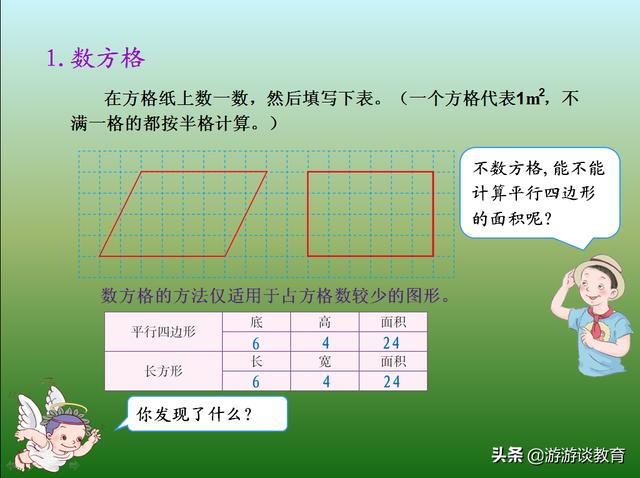 1.数方格

在方格纸上数一数，然后填写下表。（一个方格代表$1m^2$，不满一格的都按半格计算。）

不数方格，能不能计算平行四边形的面积呢？

数方格的方法仅适用于占方格数较少的图形。

| 平行四边形 | 底 | 高 | 面积 |
|---|---|---|---|
|  | 6 | 4 | 24 |
| 长方形 | 长 | 宽 | 面积 |
|  | 6 | 4 | 24 |

你发现了什么？

头条 @游游谈教育